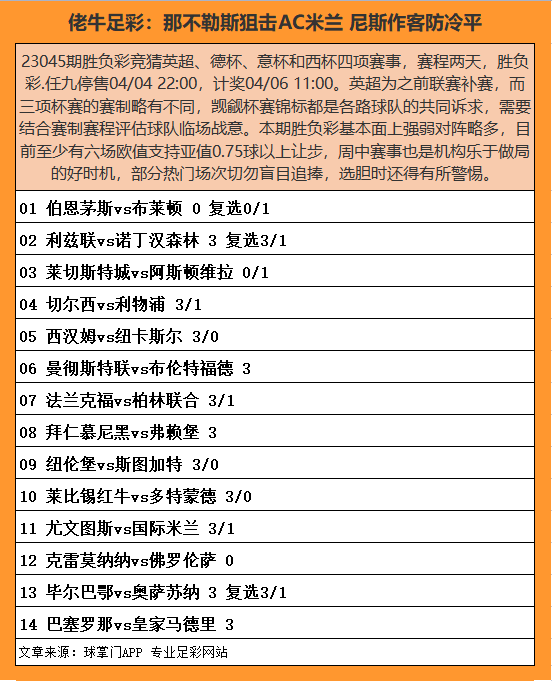 佬牛足彩：那不勒斯狙击AC米兰 尼斯作客防冷平

23045期胜负彩竞猜英超、德杯、意杯和西杯四项赛事，赛程两天，胜负彩.任九停售04/04 22:00，计奖04/06 11:00。英超为之前联赛补赛，而三项杯赛的赛制略有不同，觊觎杯赛锦标都是各路球队的共同诉求，需要结合赛制赛程评估球队临场战意。本期胜负彩基本面上强弱对阵略多，目前至少有六场欧值支持亚值0.75球以上让步，周中赛事也是机构乐于做局的好时机，部分热门场次切勿盲目追捧，选胆时还得有所警惕。

01 伯恩茅斯vs布莱顿 0 复选0/1

02 利兹联vs诺丁汉森林 3 复选3/1

03 莱切斯特城vs阿斯顿维拉 0/1

04 切尔西vs利物浦 3/1

05 西汉姆vs纽卡斯尔 3/0

06 曼彻斯特联vs布伦特福德 3

07 法兰克福vs柏林联合 3/1

08 拜仁慕尼黑vs弗赖堡 3

09 纽伦堡vs斯图加特 3/0

10 莱比锡红牛vs多特蒙德 3/0

11 尤文图斯vs国际米兰 3/1

12 克雷莫纳纳vs佛罗伦萨 0

13 毕尔巴鄂vs奥萨苏纳 3 复选3/1

14 巴塞罗那vs皇家马德里 3

文章来源：球掌门APP 专业足彩网站